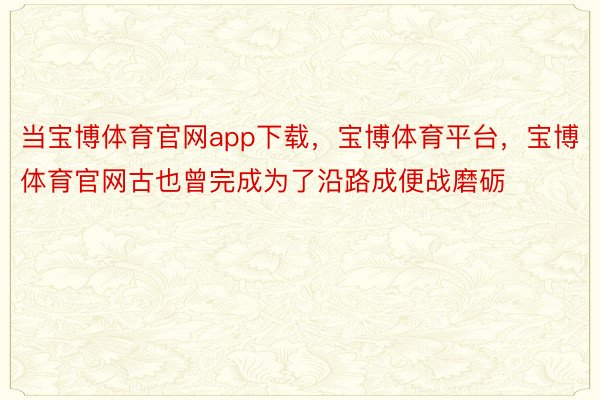 当宝博体育官网app下载，宝博体育平台，宝博体育官网古也曾完成为了沿路成便战磨砺